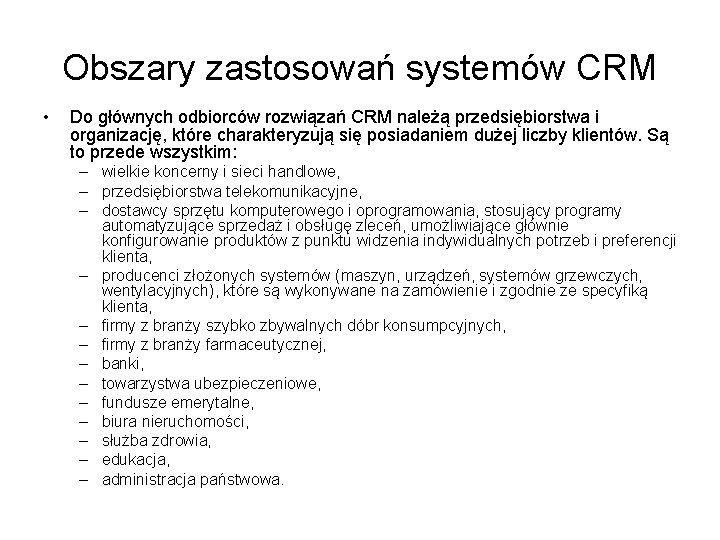 Obszary zastosowań systemów CRM

• Do głównych odbiorców rozwiązań CRM należą przedsiębiorstwa i organizację, które charakteryzują się posiadaniem dużej liczby klientów. Są to przede wszystkim:
– wielkie koncerny i sieci handlowe,
– przedsiębiorstwa telekomunikacyjne,
– dostawcy sprzętu komputerowego i oprogramowania, stosujący programy automatyzujące sprzedaż i obsługę zleceń, umożliwiające głównie konfigurowanie produktów z punktu widzenia indywidualnych potrzeb i preferencji klienta,
– producenci złożonych systemów (maszyn, urządzeń, systemów grzewczych, wentylacyjnych), które są wykonywane na zamówienie i zgodnie ze specyfiką klienta,
– firmy z branży szybko zbywalnych dóbr konsumpcyjnych,
– firmy z branży farmaceutycznej,
– banki,
– towarzystwa ubezpieczeniowe,
– fundusze emerytalne,
– biura nieruchomości,
– służba zdrowia,
– edukacja,
– administracja państwowa.